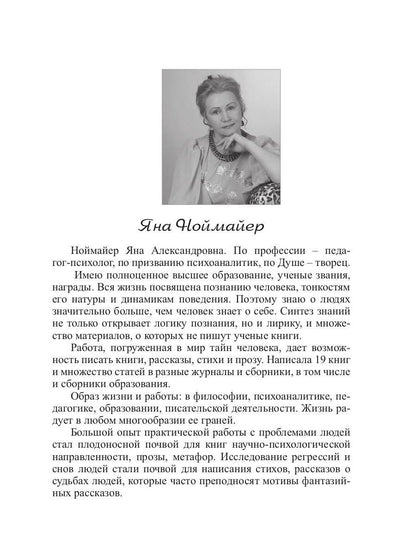 Яна Ноймайер

Ноймайер Яна Александровна. По профессии – педагог-психолог, по призванию психоаналитик, по Душе – творец.

Имею полноценное высшее образование, ученые звания, награды. Вся жизнь посвящена познанию человека, тонкостям его натуры и динамикам поведения. Поэтому знаю о людях значительно больше, чем человек знает о себе. Синтез знаний не только открывает логику познания, но и лирику, и множество материалов, о которых не пишут ученые книги.

Работа, погруженная в мир тайн человека, дает возможность писать книги, рассказы, стихи и прозу. Написала 19 книг и множество статей в разные журналы и сборники, в том числе и сборники образования.

Образ жизни и работы: в философии, психоаналитике, педагогике, образовании, писательской деятельности. Жизнь радует в любом многообразии ее граней.

Большой опыт практической работы с проблемами людей стал плодоносной почвой для книг научно-психологической направленности, прозы, метафор. Исследование регрессий и снов людей стали почвой для написания стихов, рассказов о судьбах людей, которые часто преподносят мотивы фантазийных рассказов.